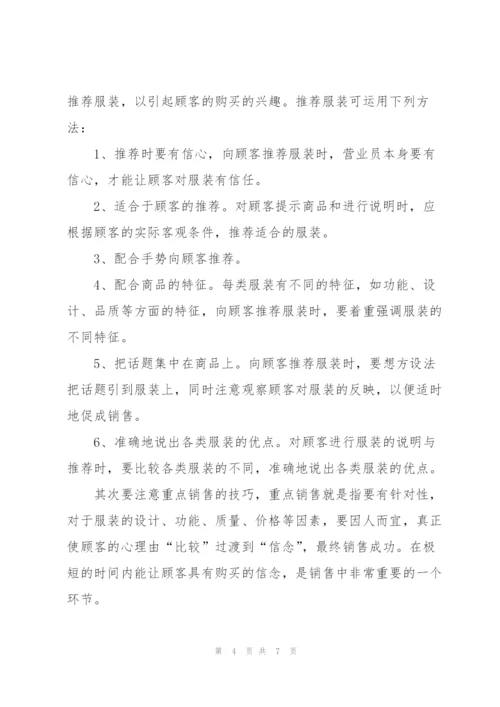 推荐服装，以引起顾客的购买的兴趣。推荐服装可运用下列方法：

1、推荐时要有信心，向顾客推荐服装时，营业员本身要有信心，才能让顾客对服装有信任。

2、适合于顾客的推荐。对顾客提示商品和进行说明时，应根据顾客的实际客观条件，推荐适合的服装。

3、配合手势向顾客推荐。

4、配合商品的特征。每类服装有不同的特征，如功能、设计、品质等方面的特征，向顾客推荐服装时，要着重强调服装的不同特征。

5、把话题集中在商品上。向顾客推荐服装时，要想方设法把话题引到服装上，同时注意观察顾客对服装的反映，以便适时地促成销售。

6、准确地说出各类服装的优点。对顾客进行服装的说明与推荐时，要比较各类服装的不同，准确地说出各类服装的优点。

其次要注意重点销售的技巧，重点销售就是指要有针对性，对于服装的设计、功能、质量、价格等因素，要因人而宜，真正使顾客的心理由“比较”过渡到“信念”，最终销售成功。在极短的时间内能让顾客具有购买的信念，是销售中非常重要的一个环节。

第 4 页 共 7 页